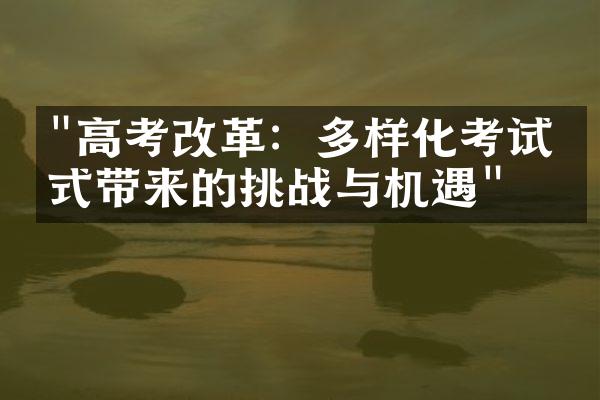 "高考改革：多样化考试式带来的挑战与机遇"